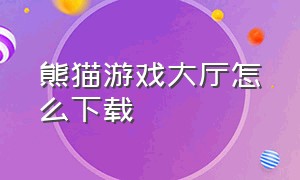 熊猫游戏大厅怎么下载